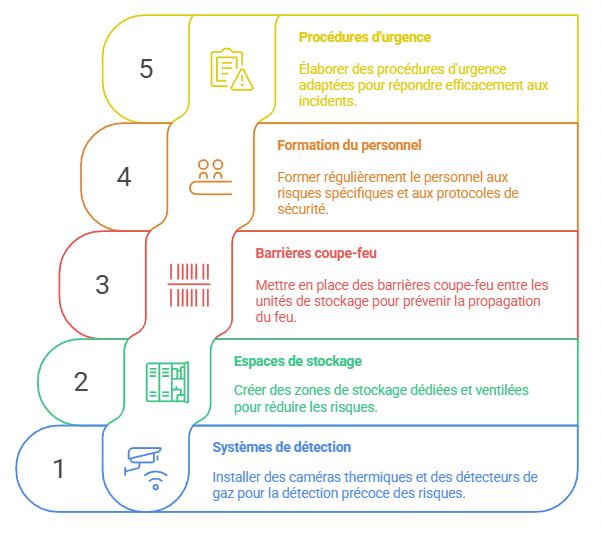 5

Procédures d'urgence

Élaborer des procédures d'urgence adaptées pour répondre efficacement aux incidents.

4

Formation du personnel

Former régulièrement le personnel aux risques spécifiques et aux protocoles de sécurité.

3

Barrières coupe-feu

Mettre en place des barrières coupe-feu entre les unités de stockage pour prévenir la propagation du feu.

2

Espaces de stockage

Créer des zones de stockage dédiées et ventilées pour réduire les risques.

1

Systèmes de détection

Installer des caméras thermiques et des détecteurs de gaz pour la détection précoce des risques.